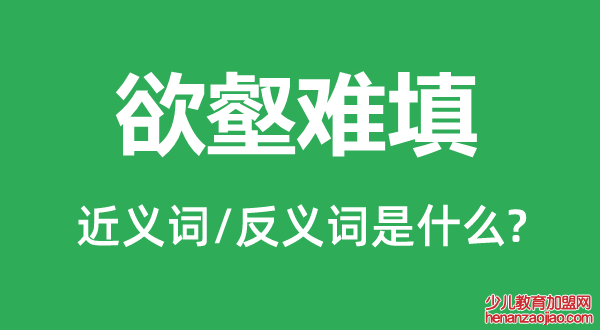 欲壑难填

近义词/反义词是什么?

少儿教育加盟网
henanzaojiao.com